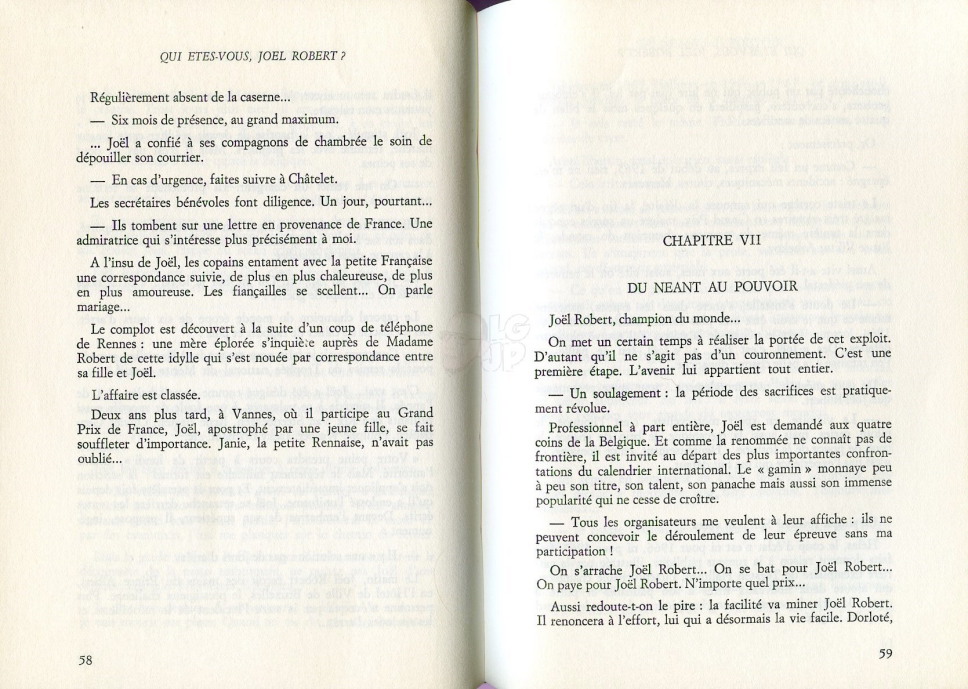 QUI ETES-VOUS, JOEL ROBERT ?

Régulièrement absent de la caserne...

— Six mois de présence, au grand maximum.

... Joël a confié à ses compagnons de chambrée le soin de dépouiller son courrier.

— En cas d'urgence, faites suivre à Châtelet.

Les secrétaires bénévoles font diligence. Un jour, pourtant...

— Ils tombent sur une lettre en provenance de France. Une admiratrice qui s'intéresse plus précisément à moi.

A l'insu de Joël, les copains entament avec la petite Française une correspondance suivie, de plus en plus chaleureuse, de plus en plus amoureuse. Les fiançailles se scellent... On parle mariage...

Le complot est découvert à la suite d'un coup de téléphone de Rennes : une mère éplorée s'inquiète auprès de Madame Robert de cette idylle qui s'est nouée par correspondance entre sa fille et Joël.

L'affaire est classée.

Deux ans plus tard, à Vannes, où il participe au Grand Prix de France, Joël, apostrophé par une jeune fille, se fait souffleter d'importance. Janie, la petite Rennaise, n'avait pas oublié...

58

CHAPITRE VII

DU NEANT AU POUVOIR

Joël Robert, champion du monde...

On met un certain temps à réaliser la portée de cet exploit. D'autant qu'il ne s'agit pas d'un couronnement. C'est une première étape. L'avenir lui appartient tout entier.

— Un soulagement : la période des sacrifices est pratiquement révolue.

Professionnel à part entière, Joël est demandé aux quatre coins de la Belgique. Et comme la renommée ne connaît pas de frontière, il est invité au départ des plus importantes confrontations du calendrier international. Le « gamin » monnaye peu à peu son titre, son talent, son panache mais aussi son immense popularité qui ne cesse de croître.

— Tous les organisateurs me veulent à leur affiche : ils ne peuvent concevoir le déroulement de leur épreuve sans ma participation !

On s'arrache Joël Robert... On se bat pour Joël Robert... On paye pour Joël Robert. N'importe quel prix...

Aussi redoute-t-on le pire : la facilité va miner Joël Robert. Il renoncera à l'effort, lui qui a désormais la vie facile. Dorloté,

59